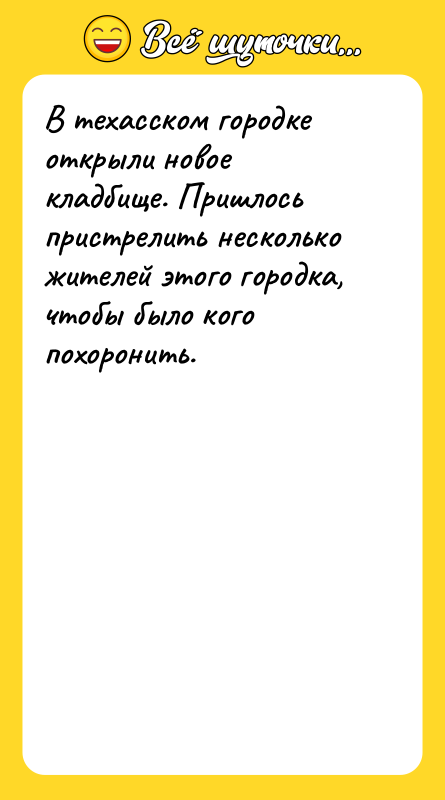 Всё шуточки...

В техасском городке открыли новое кладбище. Пришлось пристрелить несколько жителей этого городка, чтобы было кого похоронить.